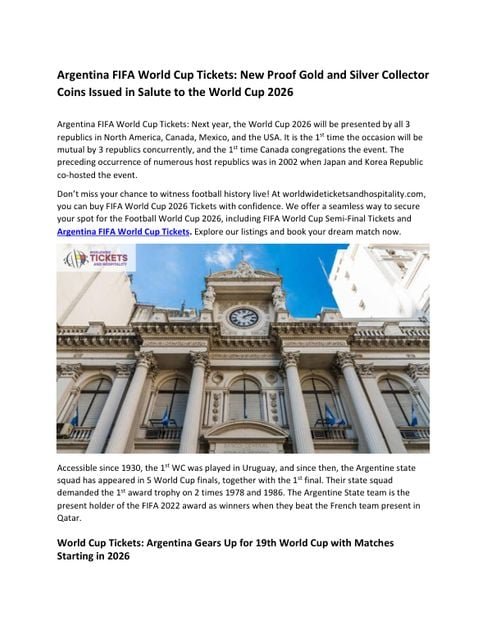 Argentina FIFA World Cup Tickets: New Proof Gold and Silver Collector Coins Issued in Salute to the World Cup 2026

Argentina FIFA World Cup Tickets: Next year, the World Cup 2026 will be presented by all 3 republics in North America, Canada, Mexico, and the USA. It is the 1$^{st}$ time the occasion will be mutual by 3 republics concurrently, and the 1$^{st}$ time Canada congregations the event. The preceding occurrence of numerous host republics was in 2002 when Japan and Korea Republic co-hosted the event.

Don't miss your chance to witness football history live! At worldwideticketsandhospitality.com, you can buy FIFA World Cup 2026 Tickets with confidence. We offer a seamless way to secure your spot for the Football World Cup 2026, including FIFA World Cup Semi-Final Tickets and Argentina FIFA World Cup Tickets. Explore our listings and book your dream match now.

WORLDWIDE TICKETS AND HOSPITALITY

Accessible since 1930, the 1$^{st}$ WC was played in Uruguay, and since then, the Argentine state squad has appeared in 5 World Cup finals, together with the 1$^{st}$ final. Their state squad demanded the 1$^{st}$ award trophy on 2 times 1978 and 1986. The Argentine State team is the present holder of the FIFA 2022 award as winners when they beat the French team present in Qatar.

World Cup Tickets: Argentina Gears Up for 19th World Cup with Matches Starting in 2026